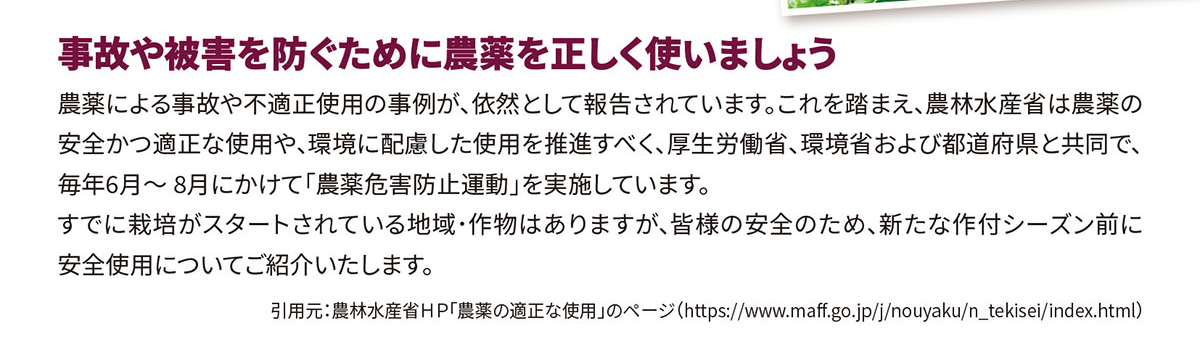 事故や被害を防ぐために農薬を正しく使いましょう

農薬による事故や不適正使用の事例が、依然として報告されています。これを踏まえ、農林水産省は農薬の安全かつ適正な使用や、環境に配慮した使用を推進すべく、厚生労働省、環境省および都道府県と共同で、毎年6月～ 8月にかけて「農薬危害防止運動」を実施しています。
すでに栽培がスタートされている地域・作物はありますが、皆様の安全のため、新たな作付シーズン前に安全使用についてご紹介いたします。

引用元：農林水産省ＨＰ「農薬の適正な使用」のページ（https://www.maff.go.jp/j/nouyaku/n_tekisei/index.html）